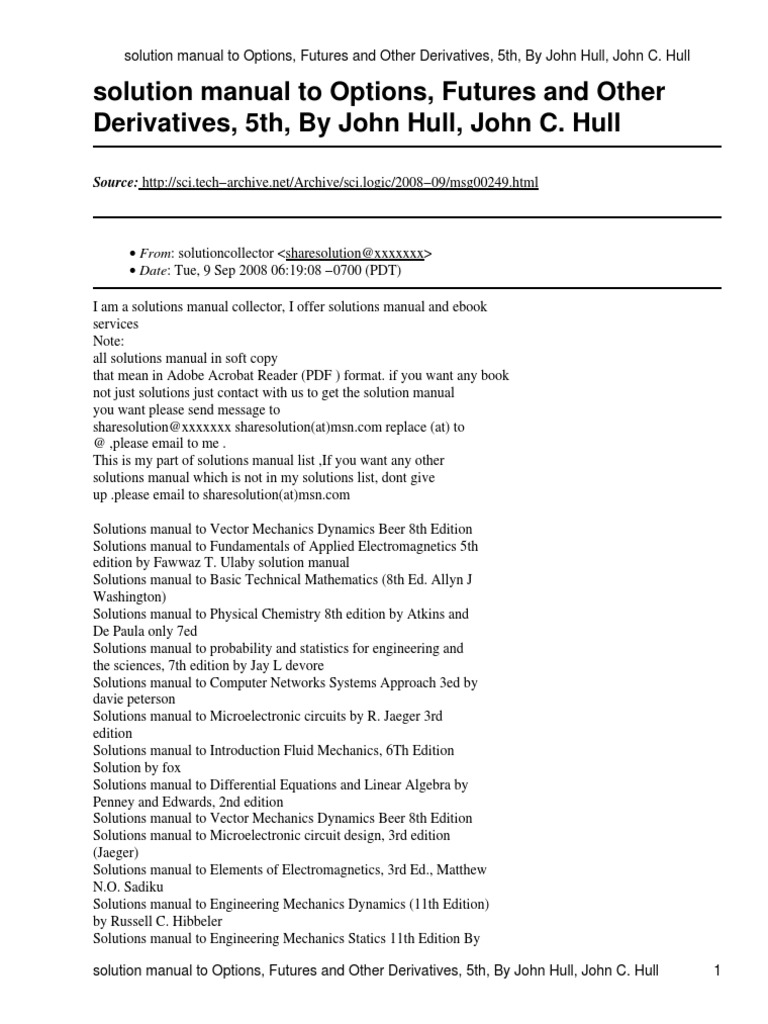 solution manual to Options, Futures and Other Derivatives, 5th, By John Hull, John C. Hull

solution manual to Options, Futures and Other Derivatives, 5th, By John Hull, John C. Hull

Source: http://sci.tech–archive.net/Archive/sci.logic/2008–09/msg00249.html

• From: solutioncollector <sharesolution@xxxxxxx>
• Date: Tue, 9 Sep 2008 06:19:08 –0700 (PDT)

I am a solutions manual collector, I offer solutions manual and ebook services
Note:
all solutions manual in soft copy
that mean in Adobe Acrobat Reader (PDF ) format. if you want any book not just solutions just contact with us to get the solution manual you want please send message to
sharesolution@xxxxxxx sharesolution(at)msn.com replace (at) to @ ,please email to me .
This is my part of solutions manual list ,If you want any other solutions manual which is not in my solutions list, dont give up .please email to sharesolution(at)msn.com

Solutions manual to Vector Mechanics Dynamics Beer 8th Edition
Solutions manual to Fundamentals of Applied Electromagnetics 5th edition by Fawwaz T. Ulaby solution manual
Solutions manual to Basic Technical Mathematics (8th Ed. Allyn J Washington)
Solutions manual to Physical Chemistry 8th edition by Atkins and De Paula only 7ed
Solutions manual to probability and statistics for engineering and the sciences, 7th edition by Jay L devore
Solutions manual to Computer Networks Systems Approach 3ed by davie peterson
Solutions manual to Microelectronic circuits by R. Jaeger 3rd edition
Solutions manual to Introduction Fluid Mechanics, 6Th Edition Solution by fox
Solutions manual to Differential Equations and Linear Algebra by Penney and Edwards, 2nd edition
Solutions manual to Vector Mechanics Dynamics Beer 8th Edition
Solutions manual to Microelectronic circuit design, 3rd edition (Jaeger)
Solutions manual to Elements of Electromagnetics, 3rd Ed., Matthew N.O. Sadiku
Solutions manual to Engineering Mechanics Dynamics (11th Edition) by Russell C. Hibbeler
Solutions manual to Engineering Mechanics Statics 11th Edition By

solution manual to Options, Futures and Other Derivatives, 5th, By John Hull, John C. Hull 1